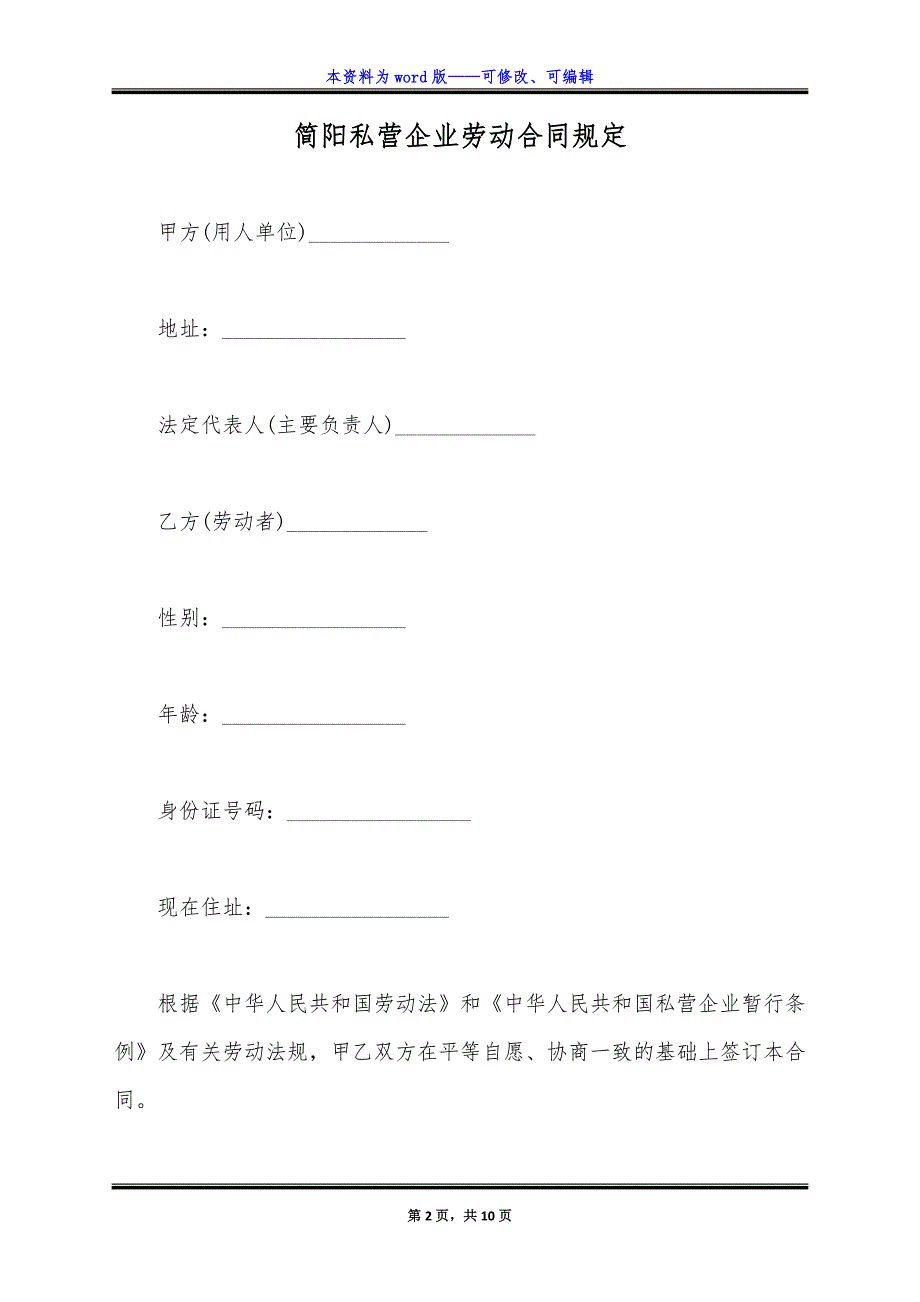 本资料为word版——可修改、可编辑

简阳私营企业劳动合同规定

甲方(用人单位)______________

地址：__________________

法定代表人(主要负责人)______________

乙方(劳动者)______________

性别：__________________

年龄：__________________

身份证号码：__________________

现在住址：__________________

根据《中华人民共和国劳动法》和《中华人民共和国私营企业暂行条例》及有关劳动法规，甲乙双方在平等自愿、协商一致的基础上签订本合同。

第2页，共10页